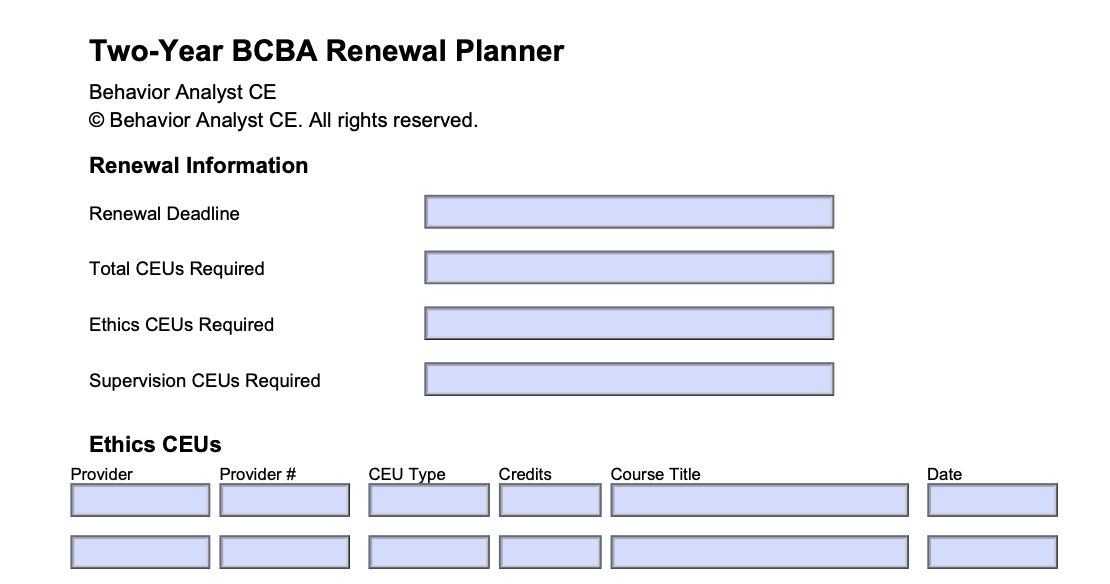 Two-Year BCBA Renewal Planner

Behavior Analyst CE
© Behavior Analyst CE. All rights reserved.

Renewal Information

Renewal Deadline

Total CEUs Required

Ethics CEUs Required

Supervision CEUs Required

Ethics CEUs

| Provider | Provider # | CEU Type | Credits | Course Title | Date |
|---|---|---|---|---|---|
| | | | | | |
| | | | | | |